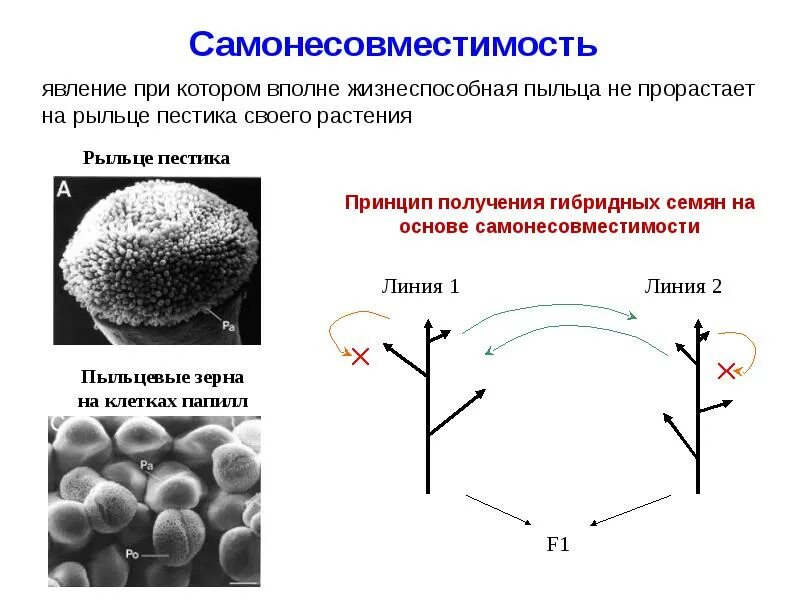 Самонесовместимость

явление при котором вполне жизнеспособная пыльца не прорастает на рыльце пестика своего растения

Рыльце пестика

A

Pa

Пыльцевые зерна на клетках папилл

Pa

Po

Принцип получения гибридных семян на основе самонесовместимости

Линия 1

Линия 2

F1